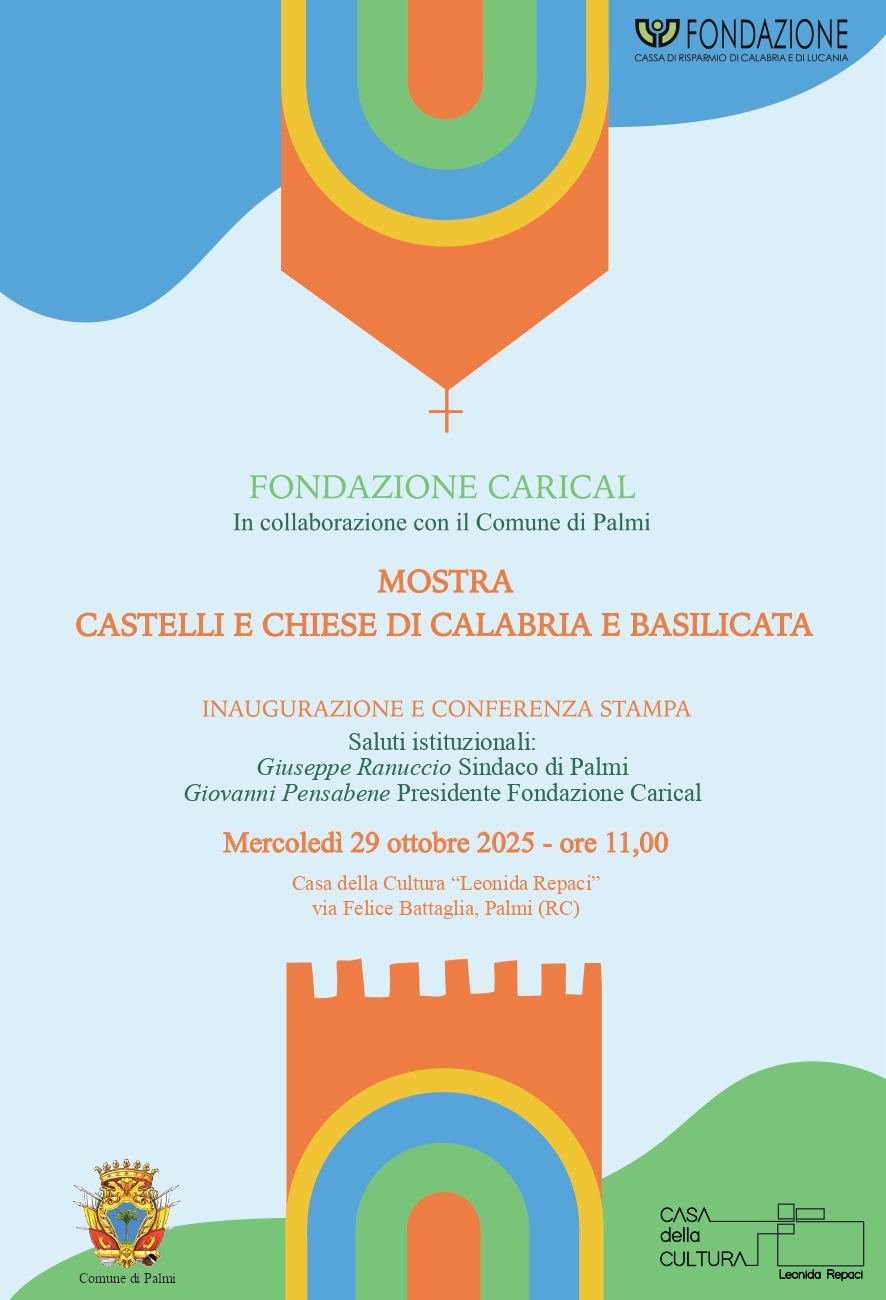 FONDAZIONE
CASSA DI RISPARMIO DI CALABRIA E DI LUCANIA

FONDAZIONE CARICAL
In collaborazione con il Comune di Palmi

MOSTRA
CASTELLI E CHIESE DI CALABRIA E BASILICATA

INAUGURAZIONE E CONFERENZA STAMPA
Saluti istituzionali:
Giuseppe Ranuccio Sindaco di Palmi
Giovanni Pensabene Presidente Fondazione Carical

Mercoledì 29 ottobre 2025 - ore 11,00

Casa della Cultura "Leonida Repaci"
via Felice Battaglia, Palmi (RC)

Comune di Palmi

CASA
della
CULTURA
Leonida Repaci